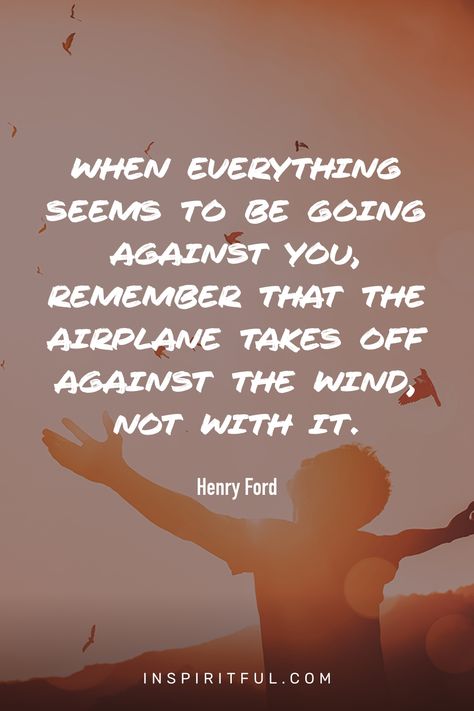 WHEN EVERYTHING SEEMS TO BE GOING AGAINST YOU, REMEMBER THAT THE AIRPLANE TAKES OFF AGAINST THE WIND, NOT WITH IT.

Henry Ford

INSPIRITFUL.COM